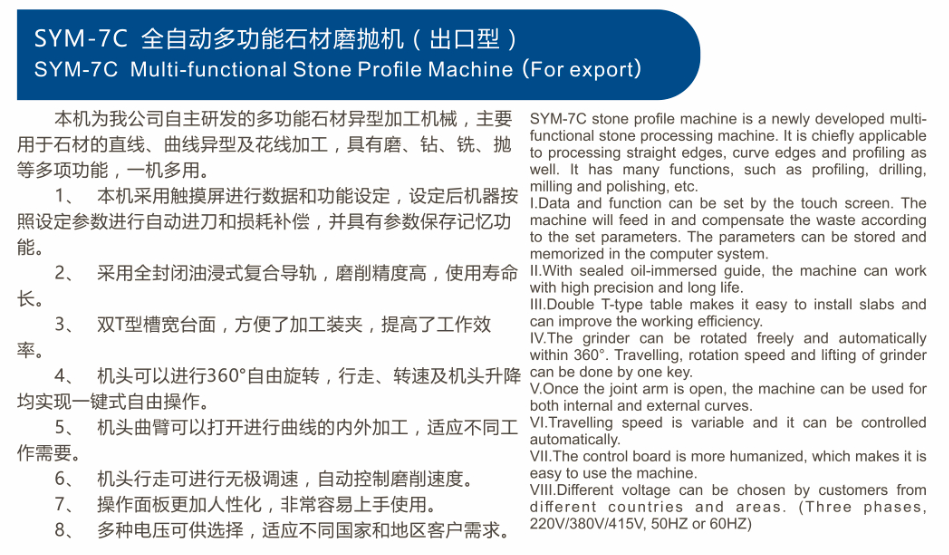 SYM-7C 全自动多功能石材磨抛机（出口型）
SYM-7C Multi-functional Stone Profile Machine (For export)

本机为我公司自主研发的多功能石材异型加工机械，主要用于石材的直线、曲线异型及花线加工，具有磨、钻、铣、抛等多项功能，一机多用。

1、 本机采用触摸屏进行数据和功能设定，设定后机器按照设定参数进行自动进刀和损耗补偿，并具有参数保存记忆功能。

2、 采用全封闭油浸式复合导轨，磨削精度高，使用寿命长。

3、 双T型槽宽台面，方便了加工装夹，提高了工作效率。

4、 机头可以进行360°自由旋转，行走、转速及机头升降均实现一键式自由操作。

5、 机头曲臂可以打开进行曲线的内外加工，适应不同工作需要。

6、 机头行走可进行无极调速，自动控制磨削速度。

7、 操作面板更加人性化，非常容易上手使用。

8、 多种电压可供选择，适应不同国家和地区客户需求。

SYM-7C stone profile machine is a newly developed multi-functional stone processing machine. It is chiefly applicable to processing straight edges, curve edges and profiling as well. It has many functions, such as profiling, drilling, milling and polishing, etc.
I.Data and function can be set by the touch screen. The machine will feed in and compensate the waste according to the set parameters. The parameters can be stored and memorized in the computer system.
II.With sealed oil-immersed guide, the machine can work with high precision and long life.
III.Double T-type table makes it easy to install slabs and can improve the working efficiency.
IV.The grinder can be rotated freely and automatically within 360°. Travelling, rotation speed and lifting of grinder can be done by one key.
V.Once the joint arm is open, the machine can be used for both internal and external curves.
VI.Travelling speed is variable and it can be controlled automatically.
VII.The control board is more humanized, which makes it is easy to use the machine.
VIII.Different voltage can be chosen by customers from different countries and areas. (Three phases, 220V/380V/415V, 50HZ or 60HZ)